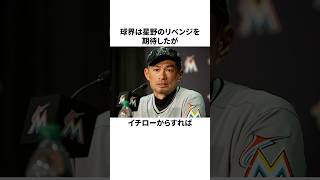 球界は星野のリベンジを期待したが

イチローからすれば